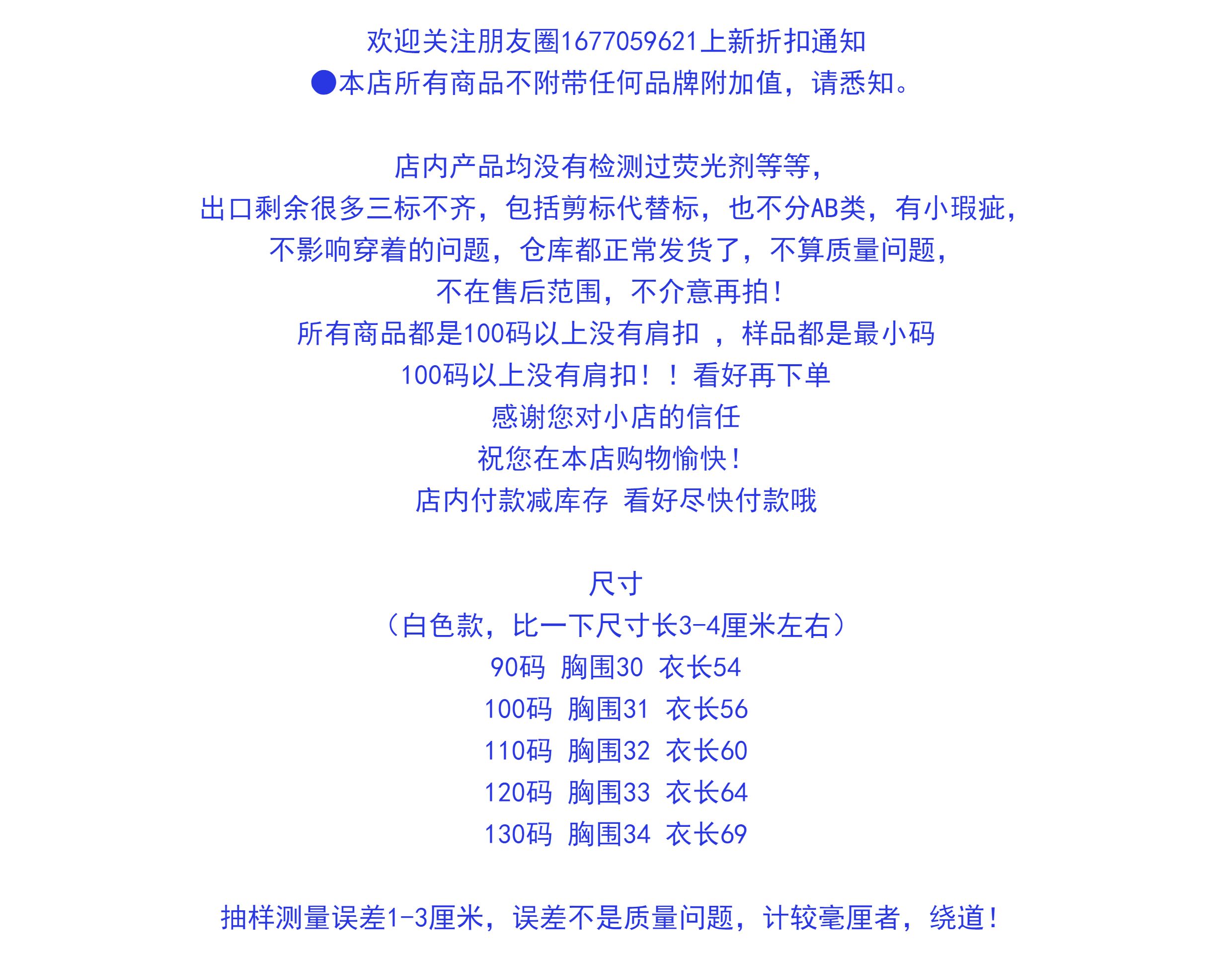 欢迎关注朋友圈1677059621上新折扣通知
●本店所有商品不附带任何品牌附加值，请悉知。

店内产品均没有检测过荧光剂等等，
出口剩余很多三标不齐，包括剪标代替标，也不分AB类，有小瑕疵，
不影响穿着的问题，仓库都正常发货了，不算质量问题，
不在售后范围，不介意再拍！
所有商品都是100码以上没有肩扣 ，样品都是最小码
100码以上没有肩扣！！看好再下单
感谢您对小店的信任
祝您在本店购物愉快！
店内付款减库存 看好尽快付款哦

尺寸
（白色款，比一下尺寸长3-4厘米左右）
90码 胸围30 衣长54
100码 胸围31 衣长56
110码 胸围32 衣长60
120码 胸围33 衣长64
130码 胸围34 衣长69

抽样测量误差1-3厘米，误差不是质量问题，计较毫厘者，绕道！